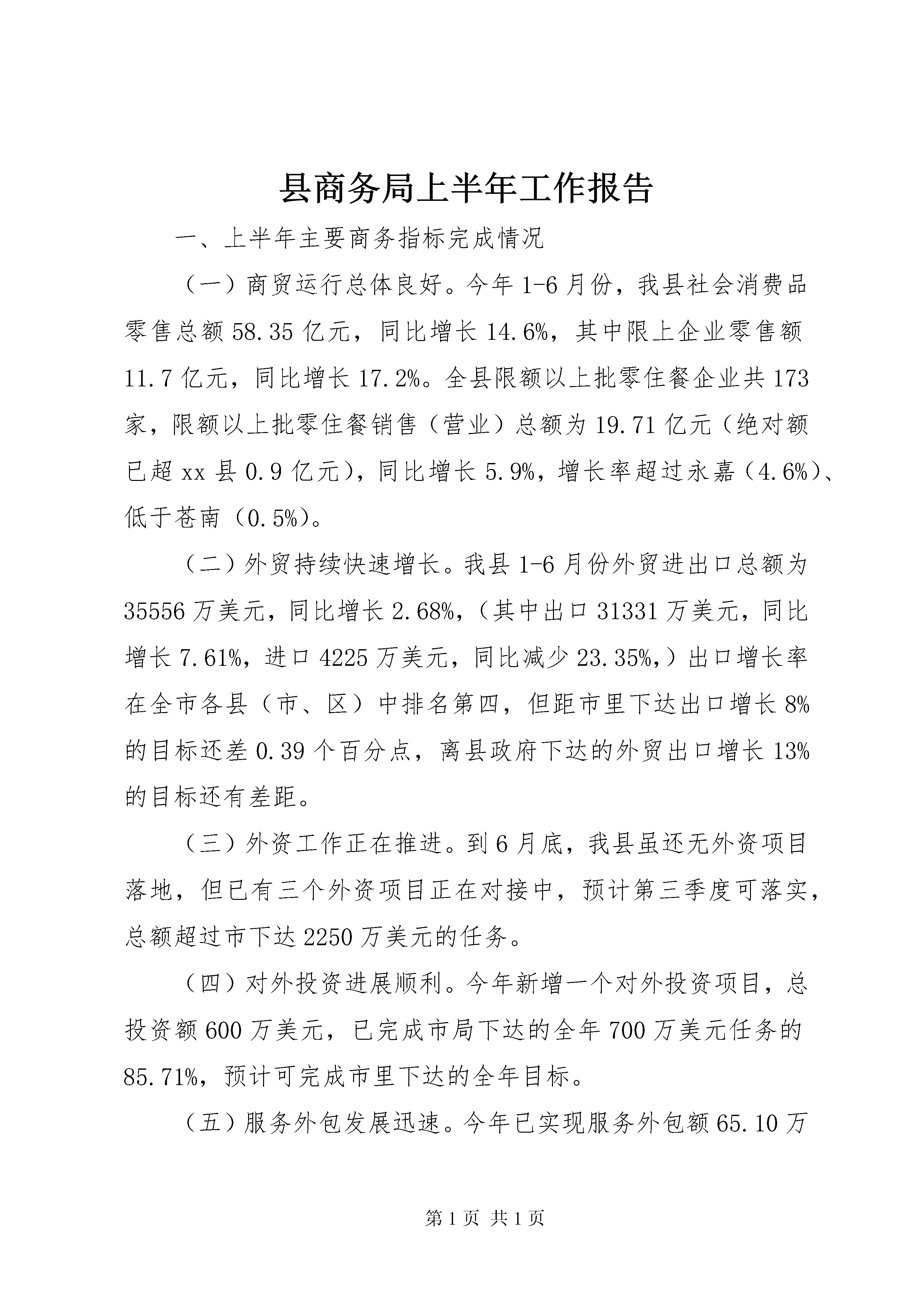 县商务局上半年工作报告

一、上半年主要商务指标完成情况

（一）商贸运行总体良好。今年1-6月份，我县社会消费品零售总额58.35亿元，同比增长14.6%，其中限上企业零售额11.7亿元，同比增长17.2%。全县限额以上批零住餐企业共173家，限额以上批零住餐销售（营业）总额为19.71亿元（绝对额已超xx县0.9亿元），同比增长5.9%，增长率超过永嘉（4.6%）、低于苍南（0.5%）。

（二）外贸持续快速增长。我县1-6月份外贸进出口总额为35556万美元，同比增长2.68%，（其中出口31331万美元，同比增长7.61%，进口4225万美元，同比减少23.35%，）出口增长率在全市各县（市、区）中排名第四，但距市里下达出口增长8%的目标还差0.39个百分点，离县政府下达的外贸出口增长13%的目标还有差距。

（三）外资工作正在推进。到6月底，我县虽还无外资项目落地，但已有三个外资项目正在对接中，预计第三季度可落实，总额超过市下达2250万美元的任务。

（四）对外投资进展顺利。今年新增一个对外投资项目，总投资额600万美元，已完成市局下达的全年700万美元任务的85.71%，预计可完成市里下达的全年目标。

（五）服务外包发展迅速。今年已实现服务外包额65.10万

第1页 共1页